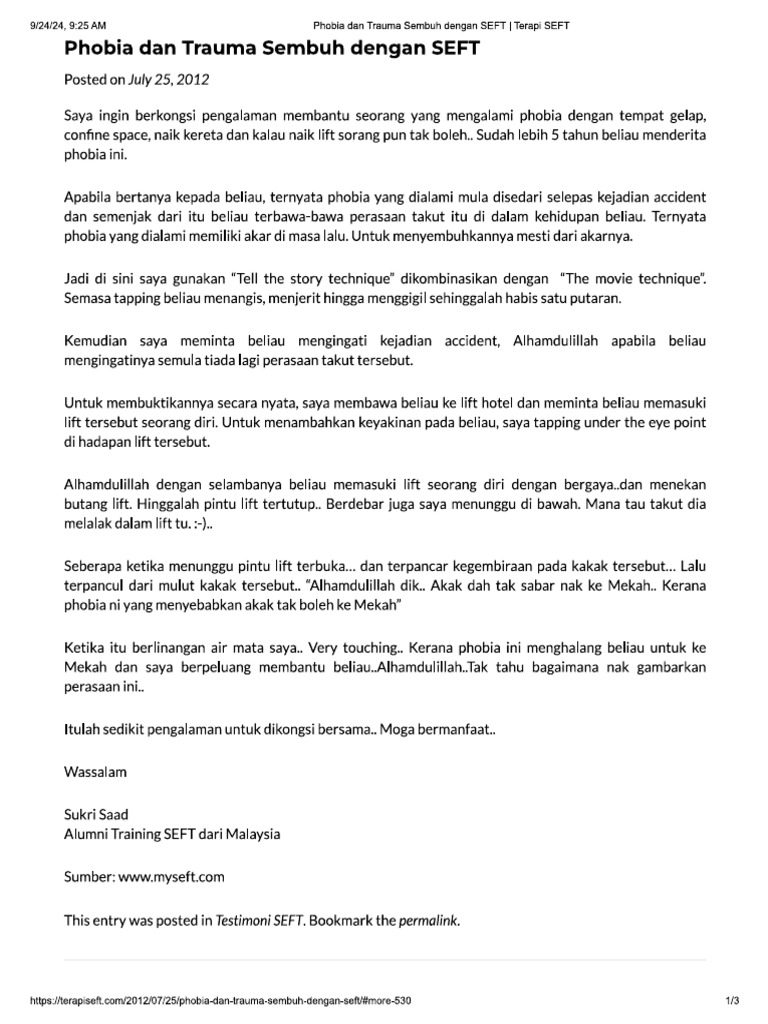 9/24/24, 9:25 AM Phobia dan Trauma Sembuh dengan SEFT | Terapi SEFT

Phobia dan Trauma Sembuh dengan SEFT

Posted on July 25, 2012

Saya ingin berkongsi pengalaman membantu seorang yang mengalami phobia dengan tempat gelap, confine space, naik kereta dan kalau naik lift sorang pun tak boleh.. Sudah lebih 5 tahun beliau menderita phobia ini.

Apabila bertanya kepada beliau, ternyata phobia yang dialami mula disedari selepas kejadian accident dan semenjak dari itu beliau terbawa-bawa perasaan takut itu di dalam kehidupan beliau. Ternyata phobia yang dialami memiliki akar di masa lalu. Untuk menyembuhkannya mesti dari akarnya.

Jadi di sini saya gunakan "Tell the story technique" dikombinasikan dengan "The movie technique". Semasa tapping beliau menangis, menjerit hingga menggigil sehinggalah habis satu putaran.

Kemudian saya meminta beliau mengingati kejadian accident, Alhamdulillah apabila beliau mengingatinya semula tiada lagi perasaan takut tersebut.

Untuk membuktikannya secara nyata, saya membawa beliau ke lift hotel dan meminta beliau memasuki lift tersebut seorang diri. Untuk menambahkan keyakinan pada beliau, saya tapping under the eye point di hadapan lift tersebut.

Alhamdulillah dengan selambanya beliau memasuki lift seorang diri dengan bergaya..dan menekan butang lift. Hinggalah pintu lift tertutup.. Berdebar juga saya menunggu di bawah. Mana tau takut dia melalak dalam lift tu. :-)..

Seberapa ketika menunggu pintu lift terbuka… dan terpancar kegembiraan pada kakak tersebut… Lalu terpancul dari mulut kakak tersebut.. "Alhamdulillah dik.. Akak dah tak sabar nak ke Mekah.. Kerana phobia ni yang menyebabkan akak tak boleh ke Mekah"

Ketika itu berlinangan air mata saya.. Very touching.. Kerana phobia ini menghalang beliau untuk ke Mekah dan saya berpeluang membantu beliau..Alhamdulillah..Tak tahu bagaimana nak gambarkan perasaan ini..

Itulah sedikit pengalaman untuk dikongsi bersama.. Moga bermanfaat..

Wassalam

Sukri Saad
Alumni Training SEFT dari Malaysia

Sumber: www.myseft.com

This entry was posted in Testimoni SEFT. Bookmark the permalink.

https://terapiseft.com/2012/07/25/phobia-dan-trauma-sembuh-dengan-seft/#more-530 1/3